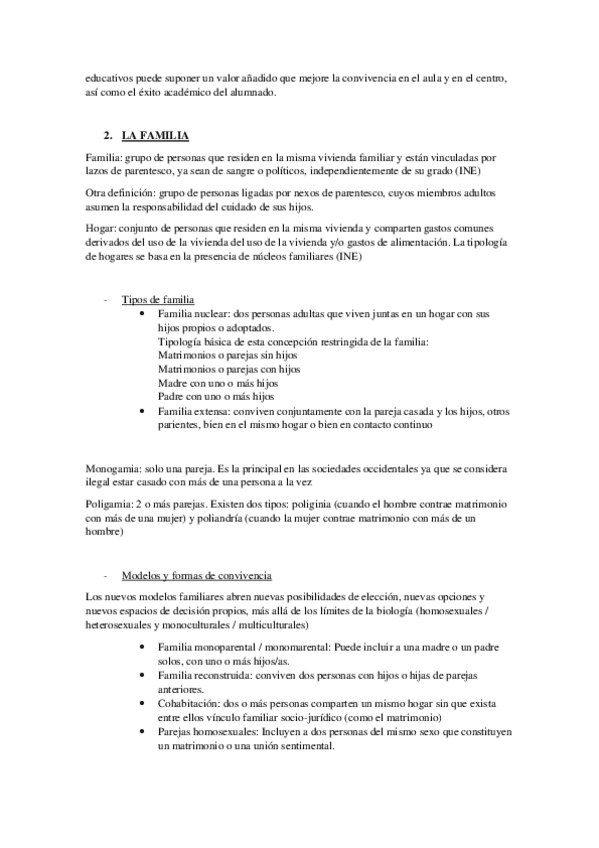 educativos puede suponer un valor añadido que mejore la convivencia en el aula y en el centro, así como el éxito académico del alumnado.

2. LA FAMILIA

Familia: grupo de personas que residen en la misma vivienda familiar y están vinculadas por lazos de parentesco, ya sean de sangre o políticos, independientemente de su grado (INE)

Otra definición: grupo de personas ligadas por nexos de parentesco, cuyos miembros adultos asumen la responsabilidad del cuidado de sus hijos.

Hogar: conjunto de personas que residen en la misma vivienda y comparten gastos comunes derivados del uso de la vivienda del uso de la vivienda y/o gastos de alimentación. La tipología de hogares se basa en la presencia de núcleos familiares (INE)

- Tipos de familia
  • Familia nuclear: dos personas adultas que viven juntas en un hogar con sus hijos propios o adoptados.
  Tipología básica de esta concepción restringida de la familia:
  Matrimonios o parejas sin hijos
  Matrimonios o parejas con hijos
  Madre con uno o más hijos
  Padre con uno o más hijos
  • Familia extensa: conviven conjuntamente con la pareja casada y los hijos, otros parientes, bien en el mismo hogar o bien en contacto continuo

Monogamia: solo una pareja. Es la principal en las sociedades occidentales ya que se considera ilegal estar casado con más de una persona a la vez

Poligamia: 2 o más parejas. Existen dos tipos: poliginia (cuando el hombre contrae matrimonio con más de una mujer) y poliandría (cuando la mujer contrae matrimonio con más de un hombre)

- Modelos y formas de convivencia

Los nuevos modelos familiares abren nuevas posibilidades de elección, nuevas opciones y nuevos espacios de decisión propios, más allá de los límites de la biología (homosexuales / heterosexuales y monoculturales / multiculturales)

• Familia monoparental / monomarental: Puede incluir a una madre o un padre solos, con uno o más hijos/as.
• Familia reconstruida: conviven dos personas con hijos o hijas de parejas anteriores.
• Cohabitación: dos o más personas comparten un mismo hogar sin que exista entre ellos vínculo familiar socio-jurídico (como el matrimonio)
• Parejas homosexuales: Incluyen a dos personas del mismo sexo que constituyen un matrimonio o una unión sentimental.